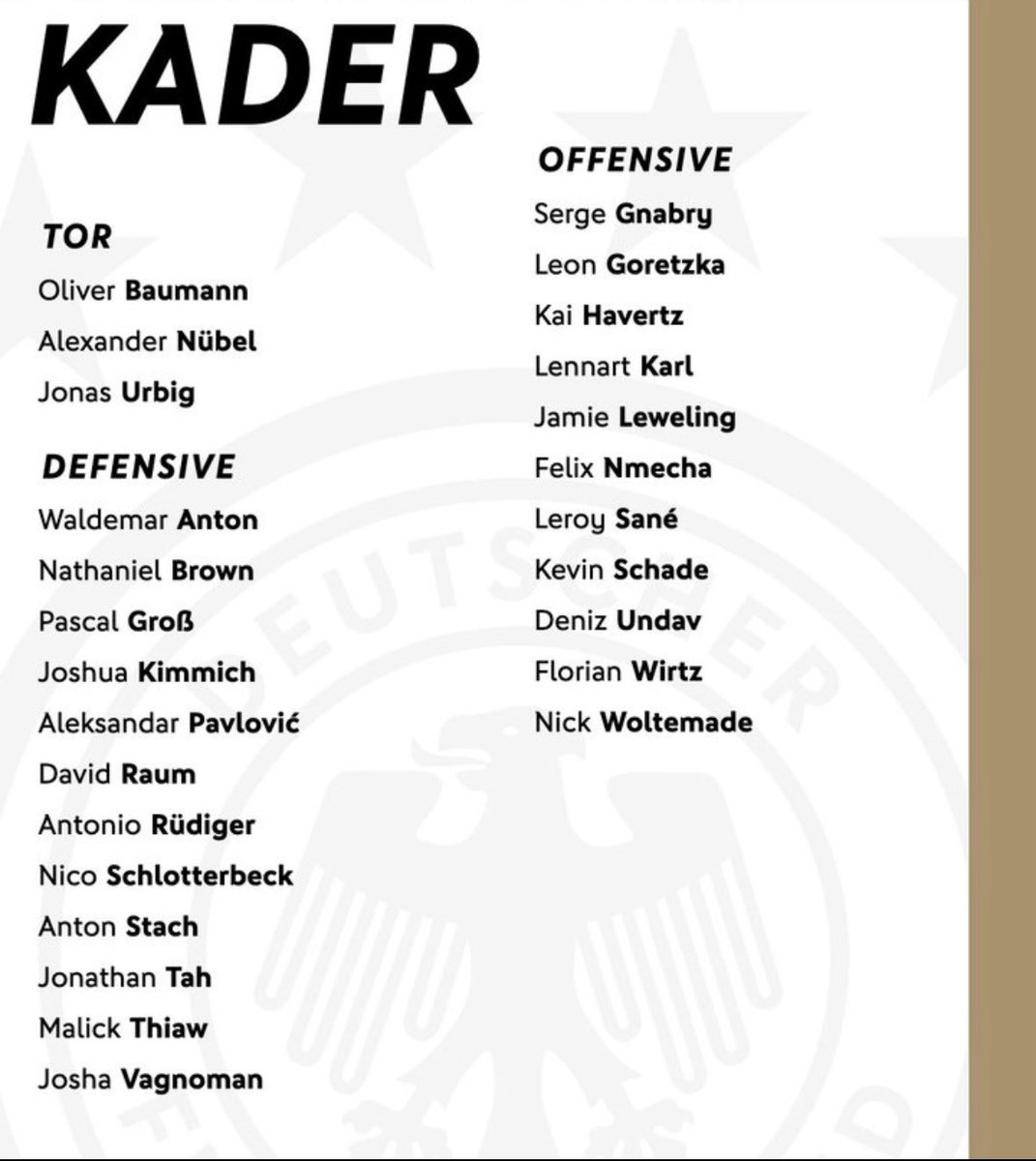 KADER

TOR

Oliver Baumann

Alexander Nübel

Jonas Urbig

DEFENSIVE

Waldemar Anton

Nathaniel Brown

Pascal Groß

Joshua Kimmich

Aleksandar Pavlović

David Raum

Antonio Rüdiger

Nico Schlotterbeck

Anton Stach

Jonathan Tah

Malick Thiaw

Josha Vagnoman

OFFENSIVE

Serge Gnabry

Leon Goretzka

Kai Havertz

Lennart Karl

Jamie Leweling

Felix Nmecha

Leroy Sané

Kevin Schade

Deniz Undav

Florian Wirtz

Nick Woltemade

DEUTSCHER